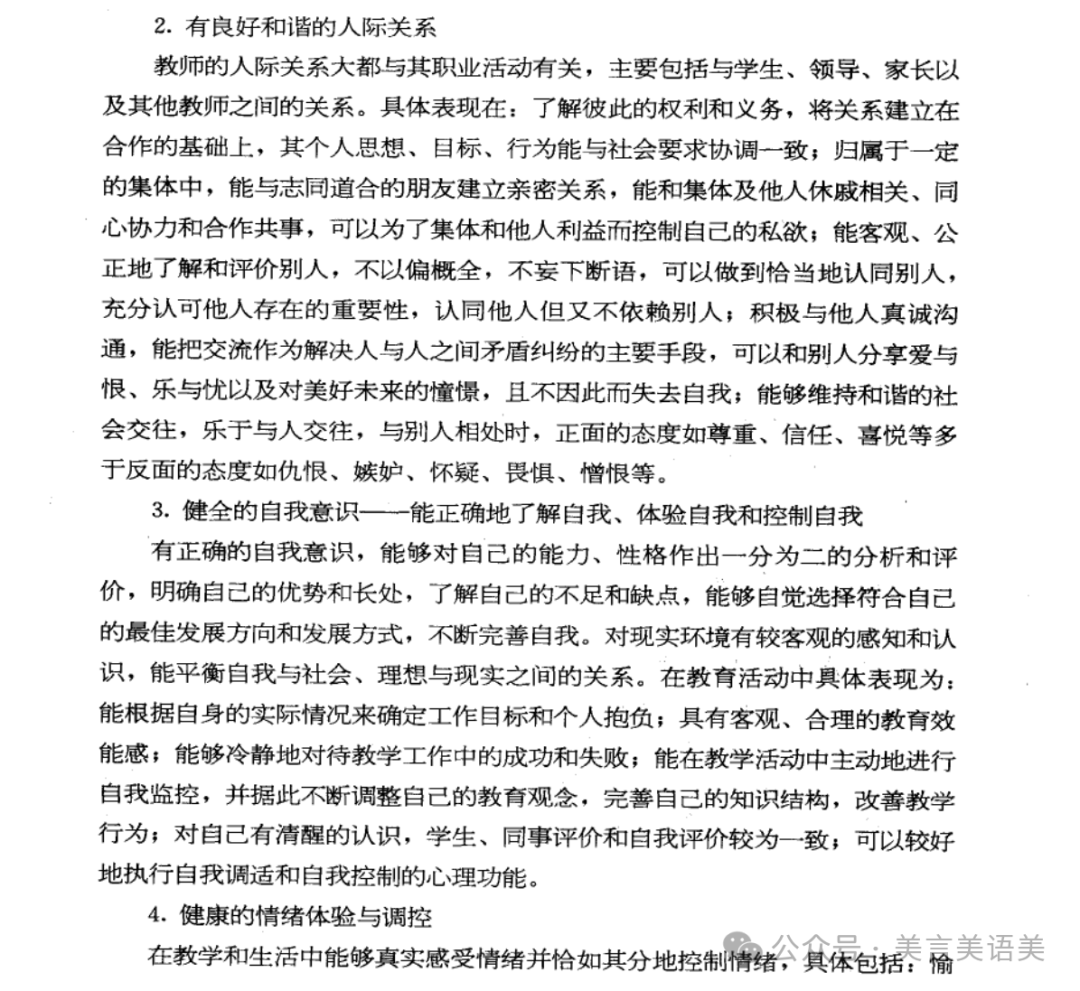 2. 有良好和谐的人际关系

教师的人际关系大都与其职业活动有关，主要包括与学生、领导、家长以及其他教师之间的关系。具体表现在：了解彼此的权利和义务，将关系建立在合作的基础上，其个人思想、目标、行为能与社会要求协调一致；归属于一定的集体中，能与志同道合的朋友建立亲密关系，能和集体及他人休戚相关、同心协力和合作共事，可以为了集体和他人利益而控制自己的私欲；能客观、公正地了解和评价别人，不以偏概全，不妄下断语，可以做到恰当地认同别人，充分认可他人存在的重要性，认同他人但又不依赖别人；积极与他人真诚沟通，能把交流作为解决人与人之间矛盾纠纷的主要手段，可以和别人分享爱与恨、乐与忧以及对美好未来的憧憬，且不因此而失去自我；能够维持和谐的社会交往，乐于与人交往，与别人相处时，正面的态度如尊重、信任、喜悦等多于反面的态度如仇恨、嫉妒、怀疑、畏惧、憎恨等。

3. 健全的自我意识——能正确地了解自我、体验自我和控制自我

有正确的自我意识，能够对自己的能力、性格作出一分为二的分析和评价，明确自己的优势和长处，了解自己的不足和缺点，能够自觉选择符合自己的最佳发展方向和发展方式，不断完善自我。对现实环境有较客观的感知和认识，能平衡自我与社会、理想与现实之间的关系。在教育活动中具体表现为：能根据自身的实际情况来确定工作目标和个人抱负；具有客观、合理的教育效能感；能够冷静地对待教学工作中的成功和失败；能在教学活动中主动地进行自我监控，并据此不断调整自己的教育观念，完善自己的知识结构，改善教学行为；对自己有清醒的认识，学生、同事评价和自我评价较为一致；可以较好地执行自我调适和自我控制的心理功能。

4. 健康的情绪体验与调控

在教学和生活中能够真实感受情绪并恰如其分地控制情绪，具体包括：愉

公众号 · 美言美语美